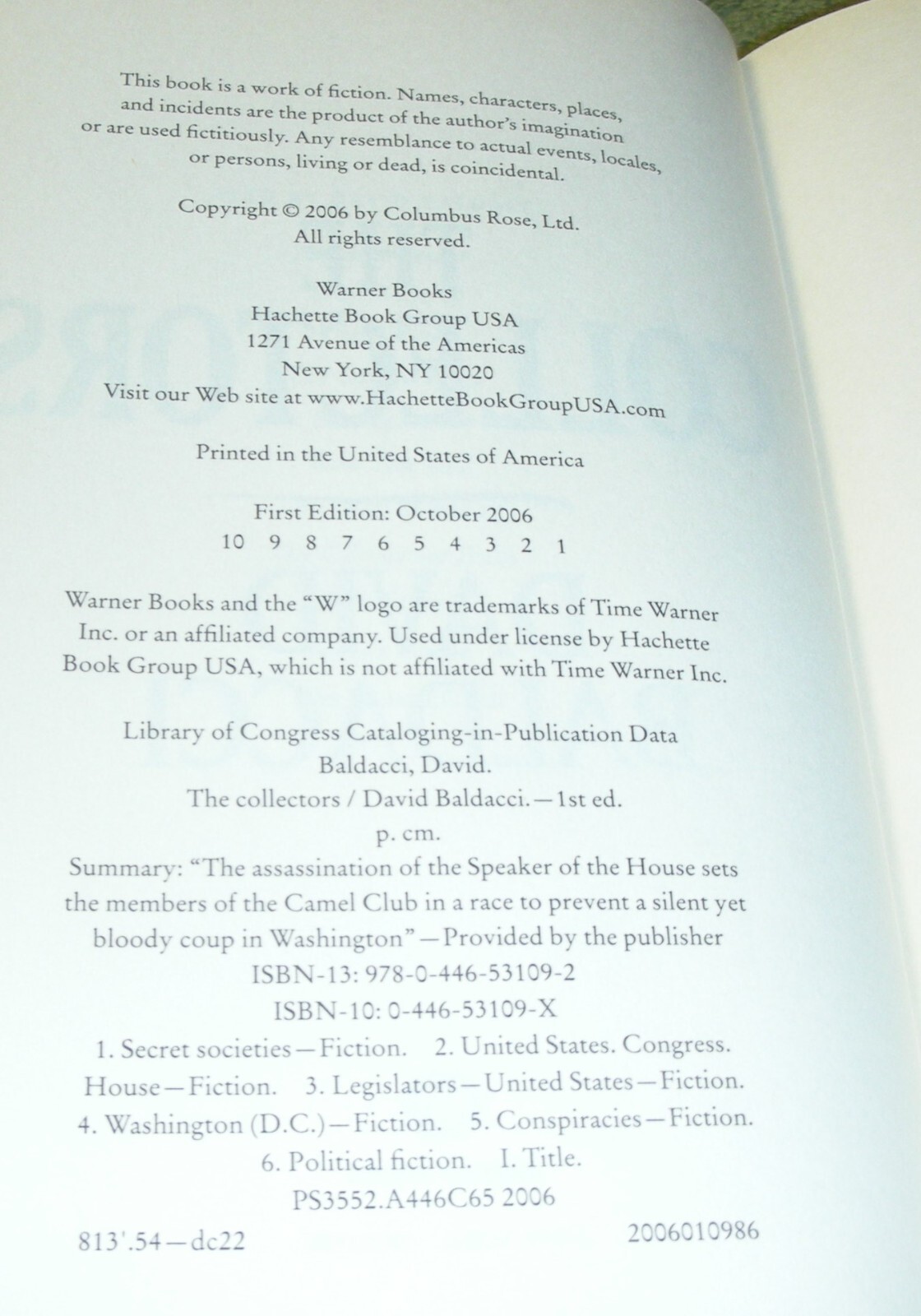 This book is a work of fiction. Names, characters, places, and incidents are the product of the author's imagination or are used fictitiously. Any resemblance to actual events, locales, or persons, living or dead, is coincidental.

Copyright © 2006 by Columbus Rose, Ltd.
All rights reserved.

Warner Books
Hachette Book Group USA
1271 Avenue of the Americas
New York, NY 10020
Visit our Web site at www.HachetteBookGroupUSA.com

Printed in the United States of America

First Edition: October 2006
10 9 8 7 6 5 4 3 2 1

Warner Books and the "W" logo are trademarks of Time Warner Inc. or an affiliated company. Used under license by Hachette Book Group USA, which is not affiliated with Time Warner Inc.

Library of Congress Cataloging-in-Publication Data
Baldacci, David.
The collectors / David Baldacci.—1st ed.
p. cm.
Summary: "The assassination of the Speaker of the House sets the members of the Camel Club in a race to prevent a silent yet bloody coup in Washington"—Provided by the publisher
ISBN-13: 978-0-446-53109-2
ISBN-10: 0-446-53109-X
1. Secret societies—Fiction. 2. United States. Congress. House—Fiction. 3. Legislators—United States—Fiction. 4. Washington (D.C.)—Fiction. 5. Conspiracies—Fiction. 6. Political fiction. I. Title.
PS3552.A446C65 2006

813'.54—dc22 2006010986